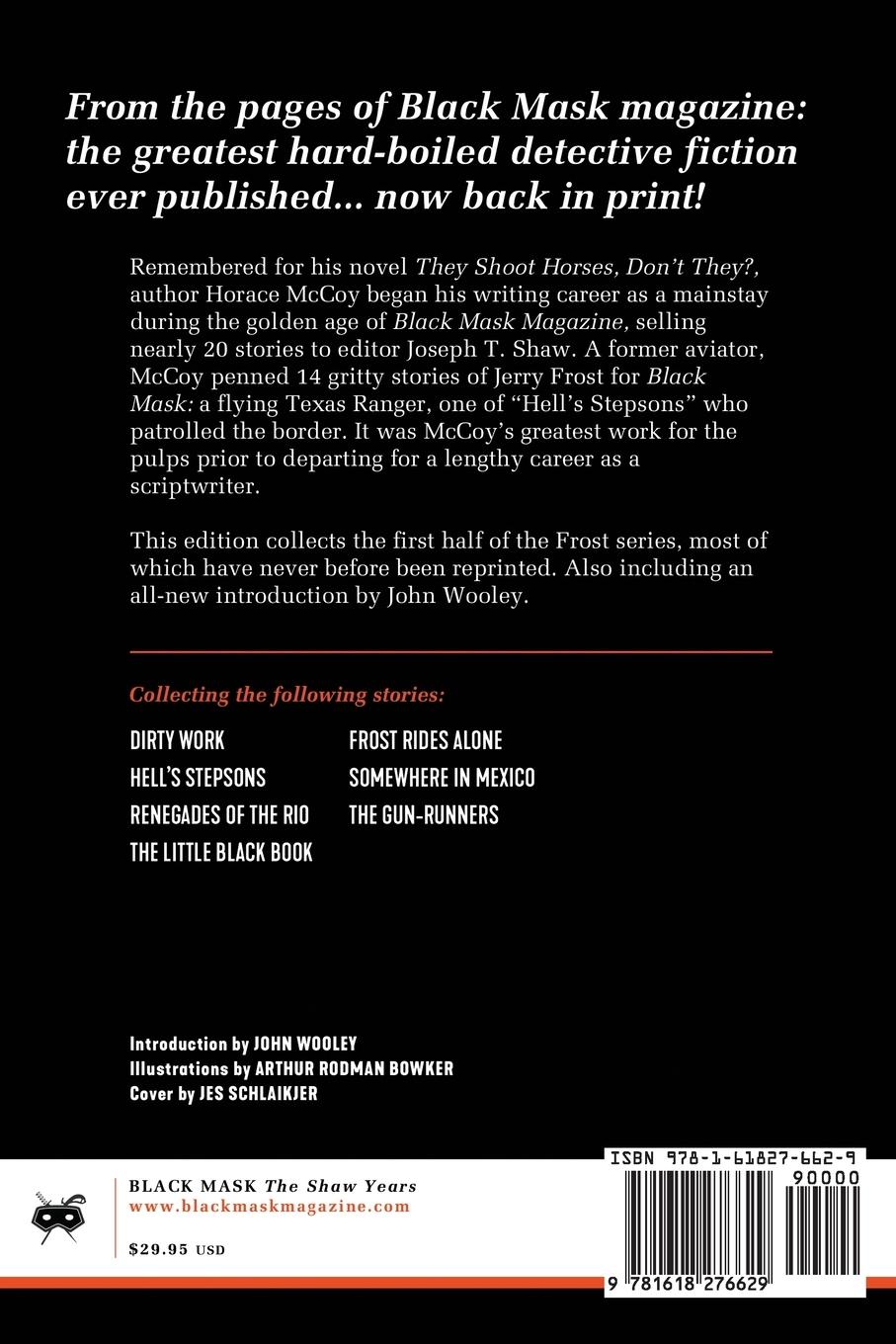 From the pages of Black Mask magazine: the greatest hard-boiled detective fiction ever published... now back in print!

Remembered for his novel They Shoot Horses, Don't They?, author Horace McCoy began his writing career as a mainstay during the golden age of Black Mask Magazine, selling nearly 20 stories to editor Joseph T. Shaw. A former aviator, McCoy penned 14 gritty stories of Jerry Frost for Black Mask: a flying Texas Ranger, one of "Hell's Stepsons" who patrolled the border. It was McCoy's greatest work for the pulps prior to departing for a lengthy career as a scriptwriter.

This edition collects the first half of the Frost series, most of which have never before been reprinted. Also including an all-new introduction by John Wooley.

Collecting the following stories:

DIRTY WORK
HELL'S STEPSONS
RENEGADES OF THE RIO
THE LITTLE BLACK BOOK

FROST RIDES ALONE
SOMEWHERE IN MEXICO
THE GUN-RUNNERS

Introduction by JOHN WOOLEY
Illustrations by ARTHUR RODMAN BOWKER
Cover by JES SCHLAIKJER

BLACK MASK The Shaw Years
www.blackmaskmagazine.com

$29.95 USD

ISBN 978-1-61827-662-9

90000

9 781618 276629